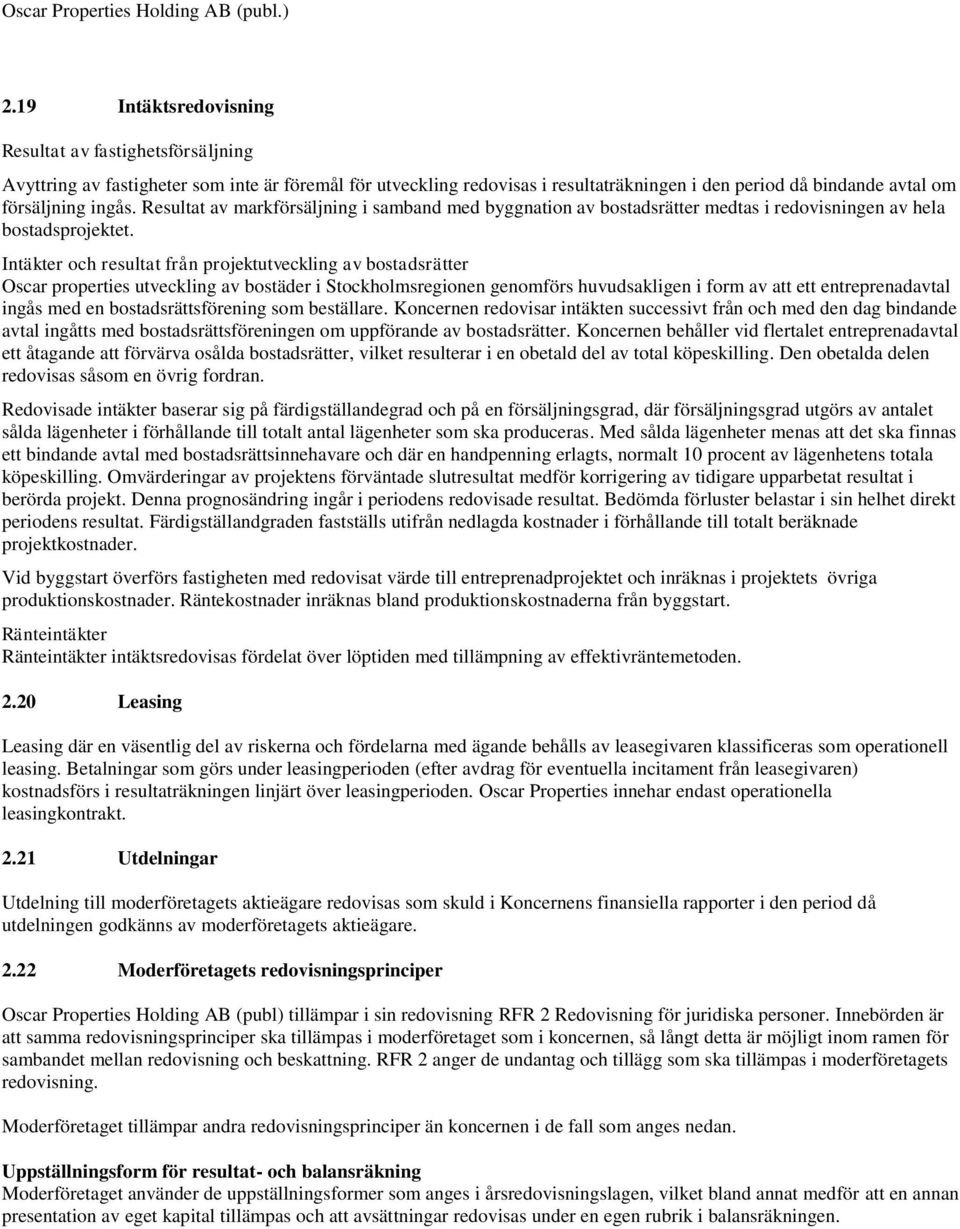 Oscar Properties Holding AB (publ.)

2.19 Intäktsredovisning

Resultat av fastighetsförsäljning

Avyttring av fastigheter som inte är föremål för utveckling redovisas i resultaträkningen i den period då bindande avtal om försäljning ingås. Resultat av markförsäljning i samband med byggnation av bostadsrätter medtas i redovisningen av hela bostadsprojektet.

Intäkter och resultat från projektutveckling av bostadsrätter
Oscar properties utveckling av bostäder i Stockholmsregionen genomförs huvudsakligen i form av att ett entreprenadavtal ingås med en bostadsrättsförening som beställare. Koncernen redovisar intäkten successivt från och med den dag bindande avtal ingåtts med bostadsrättsföreningen om uppförande av bostadsrätter. Koncernen behåller vid flertalet entreprenadavtal ett åtagande att förvärva osålda bostadsrätter, vilket resulterar i en obetald del av total köpeskilling. Den obetalda delen redovisas såsom en övrig fordran.

Redovisade intäkter baserar sig på färdigställandegrad och på en försäljningsgrad, där försäljningsgrad utgörs av antalet sålda lägenheter i förhållande till totalt antal lägenheter som ska produceras. Med sålda lägenheter menas att det ska finnas ett bindande avtal med bostadsrättsinnehavare och där en handpenning erlagts, normalt 10 procent av lägenhetens totala köpeskilling. Omvärderingar av projektens förväntade slutresultat medför korrigering av tidigare upparbetat resultat i berörda projekt. Denna prognosändring ingår i periodens redovisade resultat. Bedömda förluster belastar i sin helhet direkt periodens resultat. Färdigställandgraden fastställs utifrån nedlagda kostnader i förhållande till totalt beräknade projektkostnader.

Vid byggstart överförs fastigheten med redovisat värde till entreprenadprojektet och inräknas i projektets övriga produktionskostnader. Räntekostnader inräknas bland produktionskostnaderna från byggstart.

Ränteintäkter
Ränteintäkter intäktsredovisas fördelat över löptiden med tillämpning av effektivräntemetoden.

2.20 Leasing

Leasing där en väsentlig del av riskerna och fördelarna med ägande behålls av leasegivaren klassificeras som operationell leasing. Betalningar som görs under leasingperioden (efter avdrag för eventuella incitament från leasegivaren) kostnadsförs i resultaträkningen linjärt över leasingperioden. Oscar Properties innehar endast operationella leasingkontrakt.

2.21 Utdelningar

Utdelning till moderföretagets aktieägare redovisas som skuld i Koncernens finansiella rapporter i den period då utdelningen godkänns av moderföretagets aktieägare.

2.22 Moderföretagets redovisningsprinciper

Oscar Properties Holding AB (publ) tillämpar i sin redovisning RFR 2 Redovisning för juridiska personer. Innebörden är att samma redovisningsprinciper ska tillämpas i moderföretaget som i koncernen, så långt detta är möjligt inom ramen för sambandet mellan redovisning och beskattning. RFR 2 anger de undantag och tillägg som ska tillämpas i moderföretagets redovisning.

Moderföretaget tillämpar andra redovisningsprinciper än koncernen i de fall som anges nedan.

Uppställningsform för resultat- och balansräkning
Moderföretaget använder de uppställningsformer som anges i årsredovisningslagen, vilket bland annat medför att en annan presentation av eget kapital tillämpas och att avsättningar redovisas under en egen rubrik i balansräkningen.